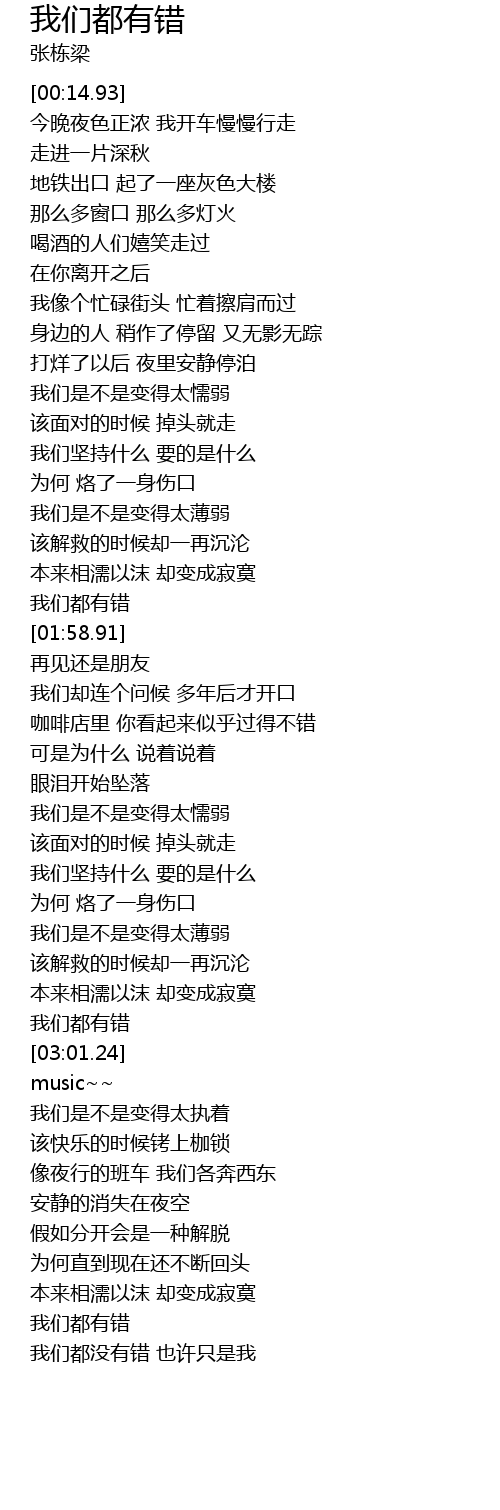 我们都有错
张栋梁

[00:14.93]
今晚夜色正浓 我开车慢慢行走
走进一片深秋
地铁出口 起了一座灰色大楼
那么多窗口 那么多灯火
喝酒的人们嬉笑走过
在你离开之后
我像个忙碌街头 忙着擦肩而过
身边的人 稍作了停留 又无影无踪
打烊了以后 夜里安静停泊
我们是不是变得太懦弱
该面对的时候 掉头就走
我们坚持什么 要的是什么
为何 烙了一身伤口
我们是不是变得太薄弱
该解救的时候却一再沉沦
本来相濡以沫 却变成寂寞
我们都有错
[01:58.91]
再见还是朋友
我们却连个问候 多年后才开口
咖啡店里 你看起来似乎过得不错
可是为什么 说着说着
眼泪开始坠落
我们是不是变得太懦弱
该面对的时候 掉头就走
我们坚持什么 要的是什么
为何 烙了一身伤口
我们是不是变得太薄弱
该解救的时候却一再沉沦
本来相濡以沫 却变成寂寞
我们都有错
[03:01.24]
music~~
我们是不是变得太执着
该快乐的时候铐上枷锁
像夜行的班车 我们各奔西东
安静的消失在夜空
假如分开会是一种解脱
为何直到现在还不断回头
本来相濡以沫 却变成寂寞
我们都有错
我们都没有错 也许只是我